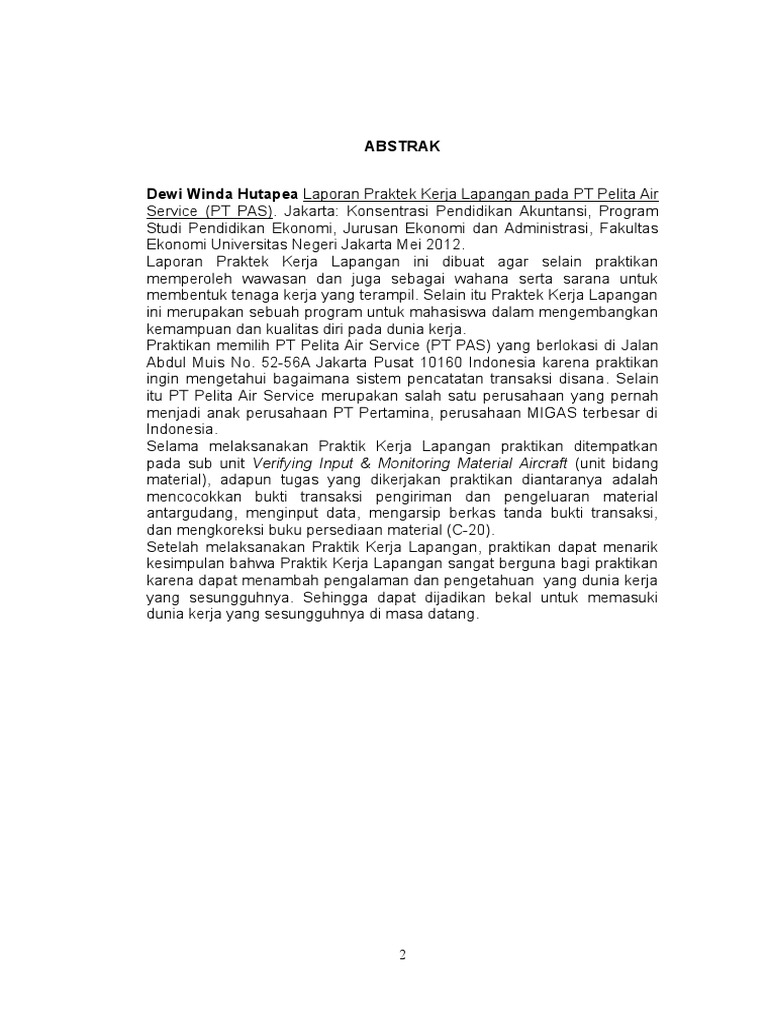 ABSTRAK

Dewi Winda Hutapea Laporan Praktek Kerja Lapangan pada PT Pelita Air Service (PT PAS). Jakarta: Konsentrasi Pendidikan Akuntansi, Program Studi Pendidikan Ekonomi, Jurusan Ekonomi dan Administrasi, Fakultas Ekonomi Universitas Negeri Jakarta Mei 2012.
Laporan Praktek Kerja Lapangan ini dibuat agar selain praktikan memperoleh wawasan dan juga sebagai wahana serta sarana untuk membentuk tenaga kerja yang terampil. Selain itu Praktek Kerja Lapangan ini merupakan sebuah program untuk mahasiswa dalam mengembangkan kemampuan dan kualitas diri pada dunia kerja.
Praktikan memilih PT Pelita Air Service (PT PAS) yang berlokasi di Jalan Abdul Muis No. 52-56A Jakarta Pusat 10160 Indonesia karena praktikan ingin mengetahui bagaimana sistem pencatatan transaksi disana. Selain itu PT Pelita Air Service merupakan salah satu perusahaan yang pernah menjadi anak perusahaan PT Pertamina, perusahaan MIGAS terbesar di Indonesia.
Selama melaksanakan Praktik Kerja Lapangan praktikan ditempatkan pada sub unit Verifying Input & Monitoring Material Aircraft (unit bidang material), adapun tugas yang dikerjakan praktikan diantaranya adalah mencocokkan bukti transaksi pengiriman dan pengeluaran material antargudang, menginput data, mengarsip berkas tanda bukti transaksi, dan mengkoreksi buku persediaan material (C-20).
Setelah melaksanakan Praktik Kerja Lapangan, praktikan dapat menarik kesimpulan bahwa Praktik Kerja Lapangan sangat berguna bagi praktikan karena dapat menambah pengalaman dan pengetahuan yang dunia kerja yang sesungguhnya. Sehingga dapat dijadikan bekal untuk memasuki dunia kerja yang sesungguhnya di masa datang.

2